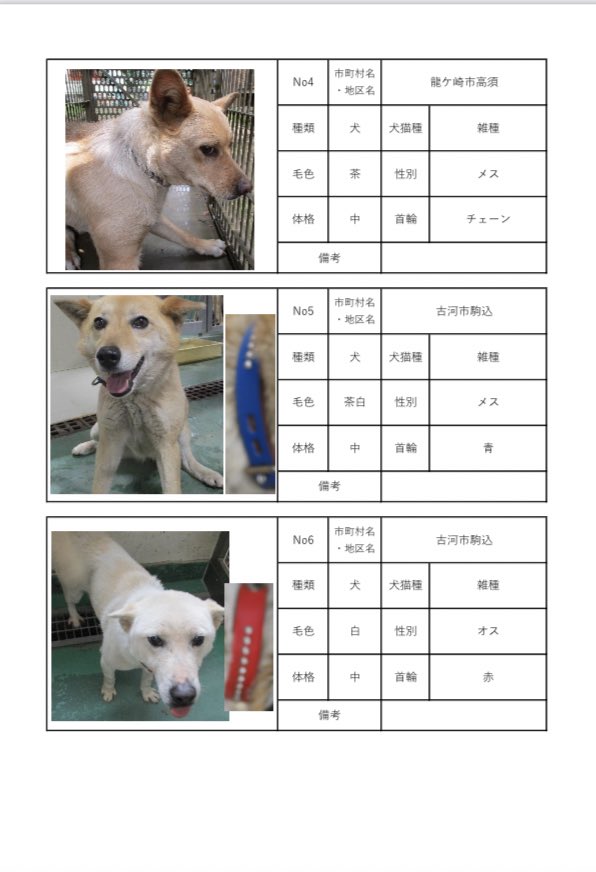 | No4 | 市町村名・地区名 | 龍ケ崎市高須 | |
|---|---|---|---|
| 種類 | 犬 | 犬猫種 | 雑種 |
| 毛色 | 茶 | 性別 | メス |
| 体格 | 中 | 首輪 | チェーン |
| 備考 | | | |

| No5 | 市町村名・地区名 | 古河市駒込 | |
|---|---|---|---|
| 種類 | 犬 | 犬猫種 | 雑種 |
| 毛色 | 茶白 | 性別 | メス |
| 体格 | 中 | 首輪 | 青 |
| 備考 | | | |

| No6 | 市町村名・地区名 | 古河市駒込 | |
|---|---|---|---|
| 種類 | 犬 | 犬猫種 | 雑種 |
| 毛色 | 白 | 性別 | オス |
| 体格 | 中 | 首輪 | 赤 |
| 備考 | | | |